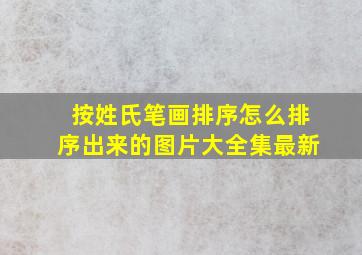 按姓氏笔画排序怎么排序出来的图片大全集最新